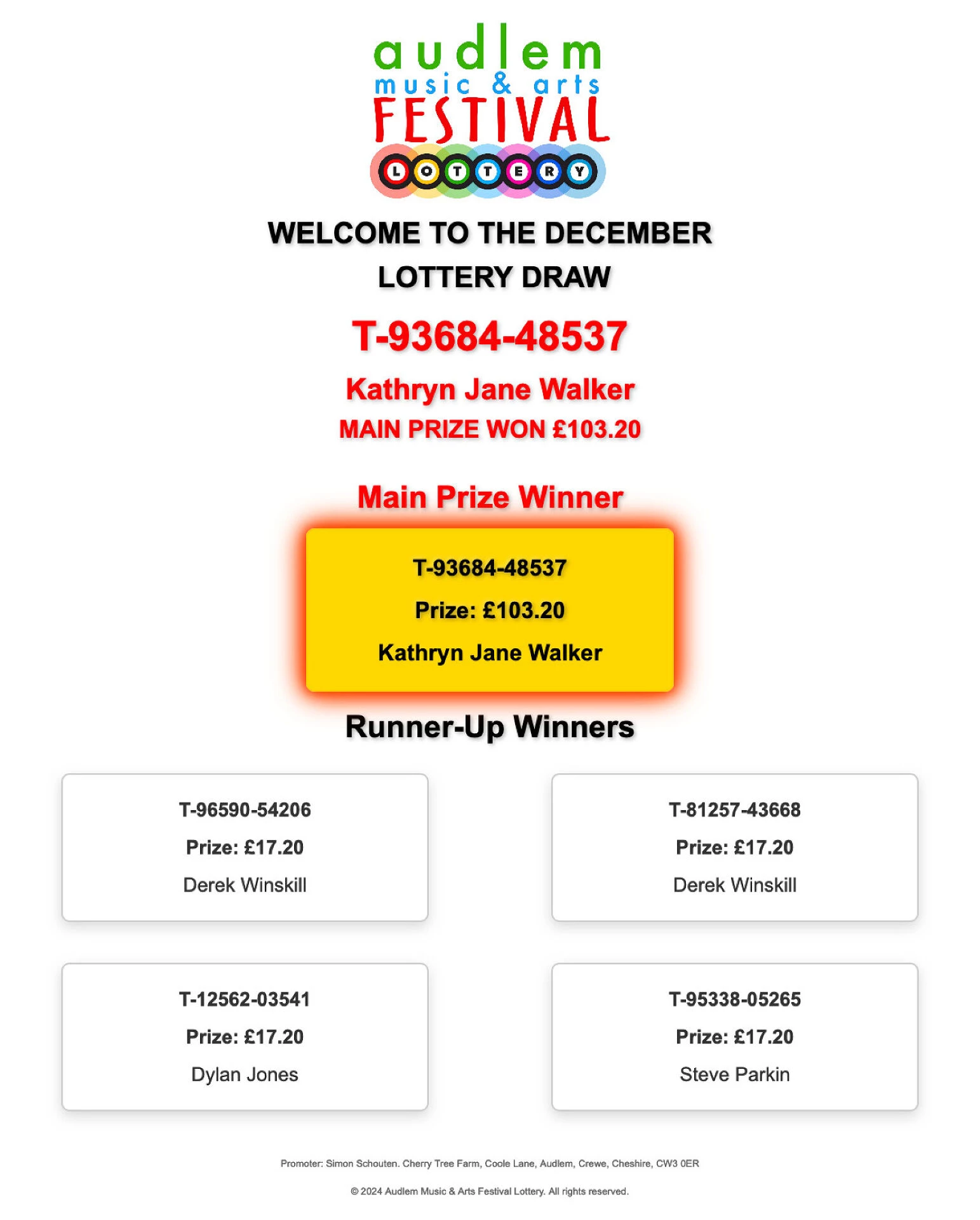 audlem
music & arts
FESTIVAL
LOTTERY

WELCOME TO THE DECEMBER LOTTERY DRAW

T-93684-48537

Kathryn Jane Walker

MAIN PRIZE WON £103.20

Main Prize Winner

T-93684-48537

Prize: £103.20

Kathryn Jane Walker

Runner-Up Winners

T-96590-54206

Prize: £17.20

Derek Winskill

T-81257-43668

Prize: £17.20

Derek Winskill

T-12562-03541

Prize: £17.20

Dylan Jones

T-95338-05265

Prize: £17.20

Steve Parkin

Promoter: Simon Schouten. Cherry Tree Farm, Coole Lane, Audlem, Crewe, Cheshire, CW3 0ER

© 2024 Audlem Music & Arts Festival Lottery. All rights reserved.